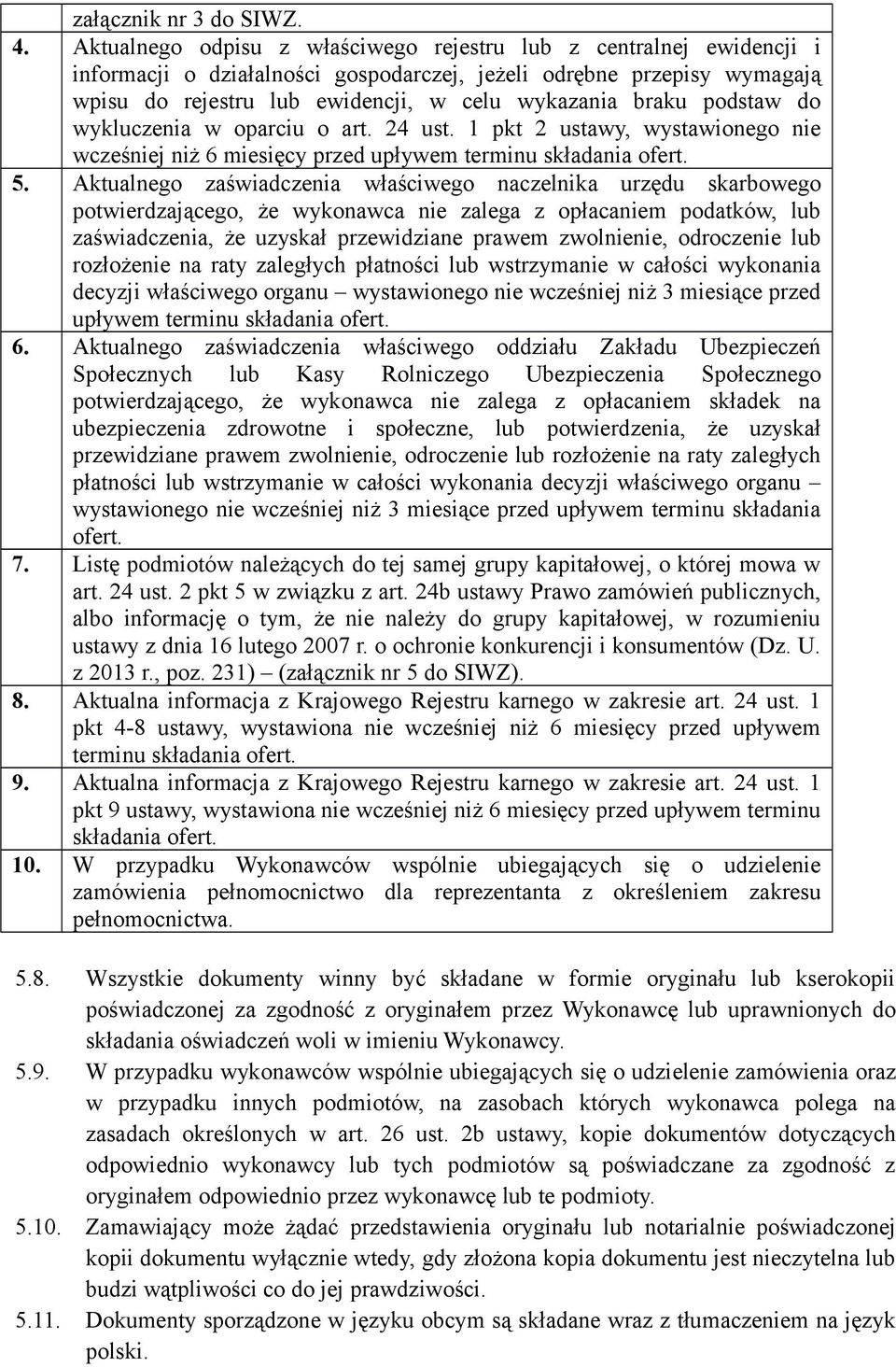 załącznik nr 3 do SIWZ.

4. Aktualnego odpisu z właściwego rejestru lub z centralnej ewidencji i informacji o działalności gospodarczej, jeżeli odrębne przepisy wymagają wpisu do rejestru lub ewidencji, w celu wykazania braku podstaw do wykluczenia w oparciu o art. 24 ust. 1 pkt 2 ustawy, wystawionego nie wcześniej niż 6 miesięcy przed upływem terminu składania ofert.

5. Aktualnego zaświadczenia właściwego naczelnika urzędu skarbowego potwierdzającego, że wykonawca nie zalega z opłacaniem podatków, lub zaświadczenia, że uzyskał przewidziane prawem zwolnienie, odroczenie lub rozłożenie na raty zaległych płatności lub wstrzymanie w całości wykonania decyzji właściwego organu – wystawionego nie wcześniej niż 3 miesiące przed upływem terminu składania ofert.

6. Aktualnego zaświadczenia właściwego oddziału Zakładu Ubezpieczeń Społecznych lub Kasy Rolniczego Ubezpieczenia Społecznego potwierdzającego, że wykonawca nie zalega z opłacaniem składek na ubezpieczenia zdrowotne i społeczne, lub potwierdzenia, że uzyskał przewidziane prawem zwolnienie, odroczenie lub rozłożenie na raty zaległych płatności lub wstrzymanie w całości wykonania decyzji właściwego organu – wystawionego nie wcześniej niż 3 miesiące przed upływem terminu składania ofert.

7. Listę podmiotów należących do tej samej grupy kapitałowej, o której mowa w art. 24 ust. 2 pkt 5 w związku z art. 24b ustawy Prawo zamówień publicznych, albo informację o tym, że nie należy do grupy kapitałowej, w rozumieniu ustawy z dnia 16 lutego 2007 r. o ochronie konkurencji i konsumentów (Dz. U. z 2013 r., poz. 231) – (załącznik nr 5 do SIWZ).

8. Aktualna informacja z Krajowego Rejestru karnego w zakresie art. 24 ust. 1 pkt 4-8 ustawy, wystawiona nie wcześniej niż 6 miesięcy przed upływem terminu składania ofert.

9. Aktualna informacja z Krajowego Rejestru karnego w zakresie art. 24 ust. 1 pkt 9 ustawy, wystawiona nie wcześniej niż 6 miesięcy przed upływem terminu składania ofert.

10. W przypadku Wykonawców wspólnie ubiegających się o udzielenie zamówienia pełnomocnictwo dla reprezentanta z określeniem zakresu pełnomocnictwa.

5.8. Wszystkie dokumenty winny być składane w formie oryginału lub kserokopii poświadczonej za zgodność z oryginałem przez Wykonawcę lub uprawnionych do składania oświadczeń woli w imieniu Wykonawcy.

5.9. W przypadku wykonawców wspólnie ubiegających się o udzielenie zamówienia oraz w przypadku innych podmiotów, na zasobach których wykonawca polega na zasadach określonych w art. 26 ust. 2b ustawy, kopie dokumentów dotyczących odpowiednio wykonawcy lub tych podmiotów są poświadczane za zgodność z oryginałem odpowiednio przez wykonawcę lub te podmioty.

5.10. Zamawiający może żądać przedstawienia oryginału lub notarialnie poświadczonej kopii dokumentu wyłącznie wtedy, gdy złożona kopia dokumentu jest nieczytelna lub budzi wątpliwości co do jej prawdziwości.

5.11. Dokumenty sporządzone w języku obcym są składane wraz z tłumaczeniem na język polski.